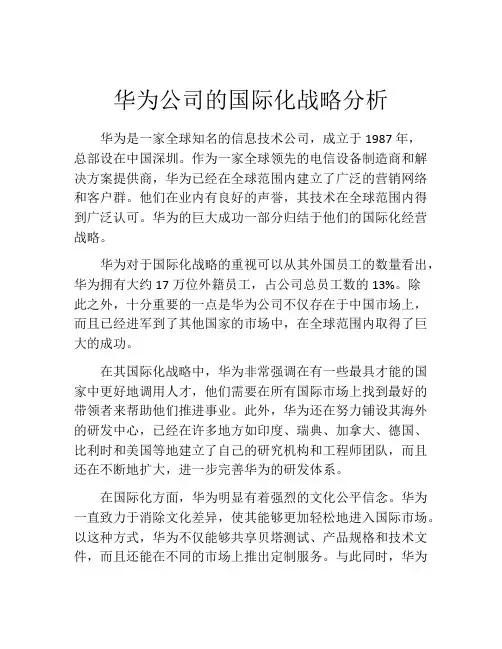 华为公司的国际化战略分析

华为是一家全球知名的信息技术公司，成立于 1987 年，总部设在中国深圳。作为一家全球领先的电信设备制造商和解决方案提供商，华为已经在全球范围内建立了广泛的营销网络和客户群。他们在业内有良好的声誉，其技术在全球范围内得到广泛认可。华为的巨大成功一部分归结于他们的国际化经营战略。

华为对于国际化战略的重视可以从其外国员工的数量看出，华为拥有大约 17 万位外籍员工，占公司总员工数的 13%。除此之外，十分重要的一点是华为公司不仅存在于中国市场上，而且已经进军到了其他国家的市场中，在全球范围内取得了巨大的成功。

在其国际化战略中，华为非常强调在有一些最具才能的国家中更好地调用人才，他们需要在所有国际市场上找到最好的带领者来帮助他们推进事业。此外，华为还在努力铺设其海外的研发中心，已经在许多地方如印度、瑞典、加拿大、德国、比利时和美国等地建立了自己的研究机构和工程师团队，而且还在不断地扩大，进一步完善华为的研发体系。

在国际化方面，华为明显有着强烈的文化公平信念。华为一直致力于消除文化差异，使其能够更加轻松地进入国际市场。以这种方式，华为不仅能够共享贝塔测试、产品规格和技术文件，而且还能在不同的市场上推出定制服务。与此同时，华为